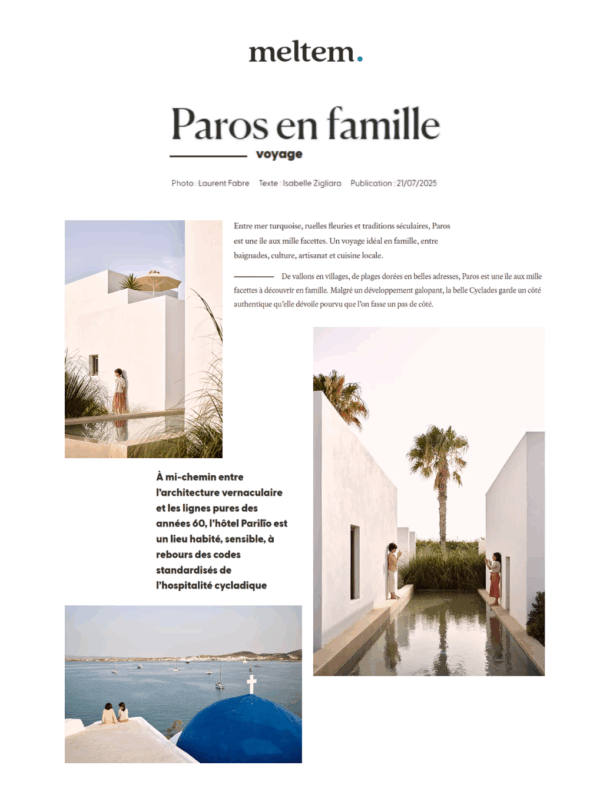 meltem.

Paros en famille

voyage

Photo : Laurent Fabre   Texte : Isabelle Zigliara   Publication : 21/07/2025

Entre mer turquoise, ruelles fleuries et traditions séculaires, Paros est une île aux mille facettes. Un voyage idéal en famille, entre baignades, culture, artisanat et cuisine locale.

De vallons en villages, de plages dorées en belles adresses, Paros est une île aux mille facettes à découvrir en famille. Malgré un développement galopant, la belle Cyclades garde un côté authentique qu'elle dévoile pourvu que l'on fasse un pas de côté.

À mi-chemin entre l'architecture vernaculaire et les lignes pures des années 60, l'hôtel Parilio est un lieu habité, sensible, à rebours des codes standardisés de l'hospitalité cycladique